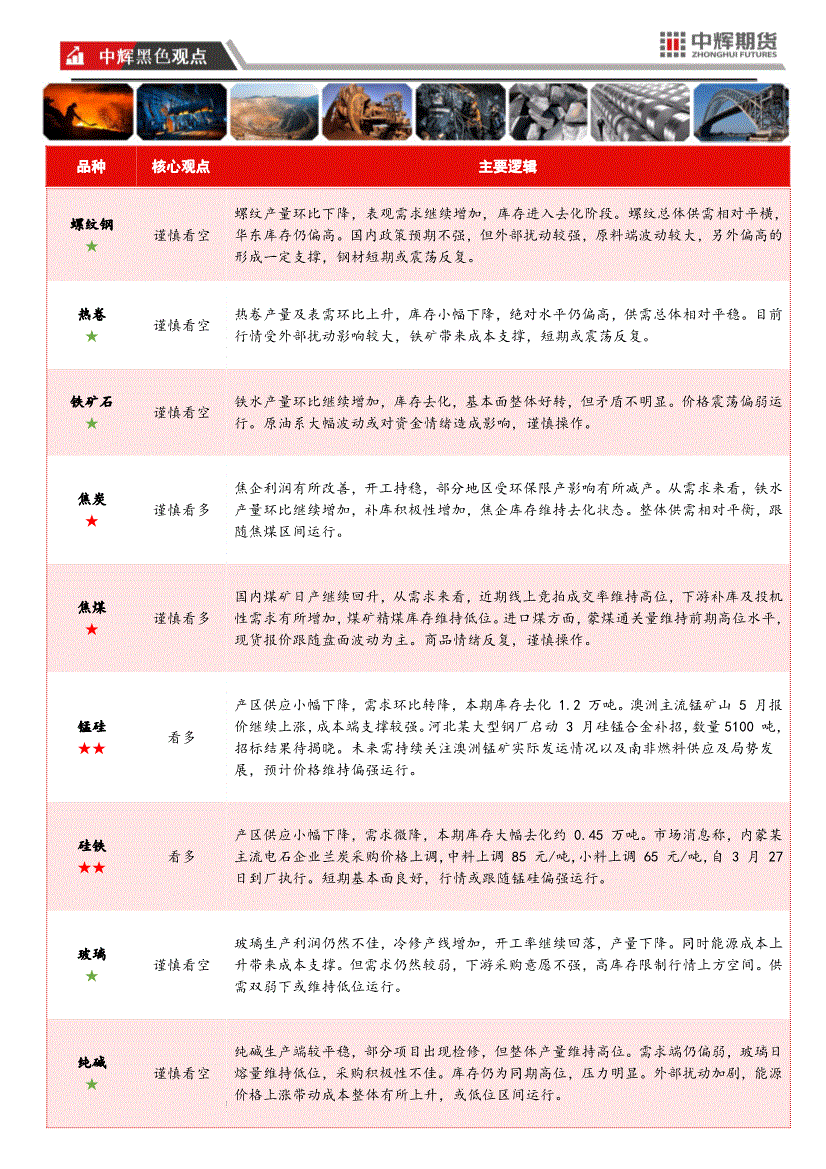 中辉黑色观点

中辉期货
ZHONGHUI FUTURES

| 品种 | 核心观点 | 主要逻辑 |
|---|---|---|
| 螺纹钢 ★ | 谨慎看空 | 螺纹产量环比下降，表观需求继续增加，库存进入去化阶段。螺纹总体供需相对平横，华东库存仍偏高。国内政策预期不强，但外部扰动较强，原料端波动较大，另外偏高的形成一定支撑，钢材短期或震荡反复。 |
| 热卷 ★ | 谨慎看空 | 热卷产量及表需环比上升，库存小幅下降，绝对水平仍偏高，供需总体相对平稳。目前行情受外部扰动影响较大，铁矿带来成本支撑，短期或震荡反复。 |
| 铁矿石 ★ | 谨慎看空 | 铁水产量环比继续增加，库存去化，基本面整体好转，但矛盾不明显。价格震荡偏弱运行。原油系大幅波动或对资金情绪造成影响，谨慎操作。 |
| 焦炭 ★ | 谨慎看多 | 焦企利润有所改善，开工持稳，部分地区受环保限产影响有所减产。从需求来看，铁水产量环比继续增加，补库积极性增加，焦企库存维持去化状态。整体供需相对平衡，跟随焦煤区间运行。 |
| 焦煤 ★ | 谨慎看多 | 国内煤矿日产继续回升，从需求来看，近期线上竞拍成交率维持高位，下游补库及投机性需求有所增加，煤矿精煤库存维持低位。进口煤方面，蒙煤通关量维持前期高位水平，现货报价跟随盘面波动为主。商品情绪反复，谨慎操作。 |
| 锰硅 ★★ | 看多 | 产区供应小幅下降，需求环比转降，本期库存去化 1.2 万吨。澳洲主流锰矿山 5 月报价继续上涨，成本端支撑较强。河北某大型钢厂启动 3 月硅锰合金补招，数量 5100 吨，招标结果待揭晓。未来需持续关注澳洲锰矿实际发运情况以及南非燃料供应及局势发展，预计价格维持偏强运行。 |
| 硅铁 ★★ | 看多 | 产区供应小幅下降，需求微降，本期库存大幅去化约 0.45 万吨。市场消息称，内蒙某主流电石企业兰炭采购价格上调，中料上调 85 元/吨，小料上调 65 元/吨，自 3 月 27 日到厂执行。短期基本面良好，行情或跟随锰硅偏强运行。 |
| 玻璃 ★ | 谨慎看空 | 玻璃生产利润仍然不佳，冷修产线增加，开工率继续回落，产量下降。同时能源成本上升带来成本支撑。但需求仍然较弱，下游采购意愿不强，高库存限制行情上方空间。供需双弱下或维持低位运行。 |
| 纯碱 ★ | 谨慎看空 | 纯碱生产端较平稳，部分项目出现检修，但整体产量维持高位。需求端仍偏弱，玻璃日熔量维持低位，采购积极性不佳。库存仍为同期高位，压力明显。外部扰动加剧，能源价格上涨带动成本整体有所上升，或低位区间运行。 |